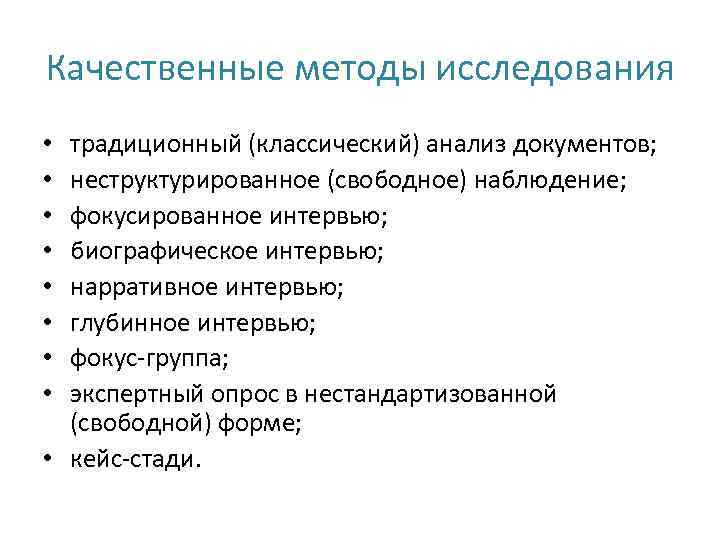 Качественные методы исследования

• традиционный (классический) анализ документов;
• неструктурированное (свободное) наблюдение;
• фокусированное интервью;
• биографическое интервью;
• нарративное интервью;
• глубинное интервью;
• фокус-группа;
• экспертный опрос в нестандартизованной (свободной) форме;
• кейс-стади.